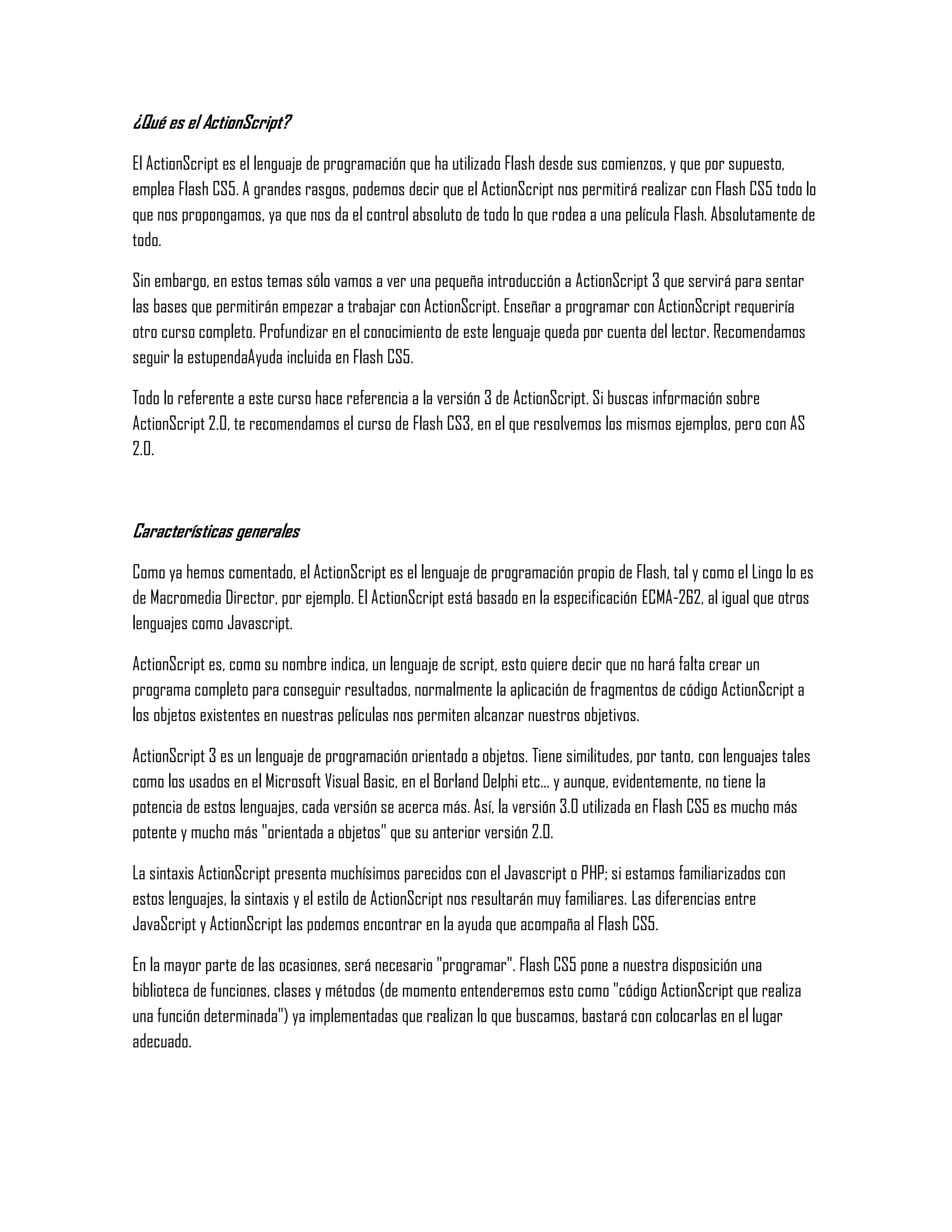 ¿Qué es el ActionScript?

El ActionScript es el lenguaje de programación que ha utilizado Flash desde sus comienzos, y que por supuesto, emplea Flash CS5. A grandes rasgos, podemos decir que el ActionScript nos permitirá realizar con Flash CS5 todo lo que nos propongamos, ya que nos da el control absoluto de todo lo que rodea a una película Flash. Absolutamente de todo.

Sin embargo, en estos temas sólo vamos a ver una pequeña introducción a ActionScript 3 que servirá para sentar las bases que permitirán empezar a trabajar con ActionScript. Enseñar a programar con ActionScript requeriría otro curso completo. Profundizar en el conocimiento de este lenguaje queda por cuenta del lector. Recomendamos seguir la estupendaAyuda incluida en Flash CS5.

Todo lo referente a este curso hace referencia a la versión 3 de ActionScript. Si buscas información sobre ActionScript 2.0, te recomendamos el curso de Flash CS3, en el que resolvemos los mismos ejemplos, pero con AS 2.0.

Características generales

Como ya hemos comentado, el ActionScript es el lenguaje de programación propio de Flash, tal y como el Lingo lo es de Macromedia Director, por ejemplo. El ActionScript está basado en la especificación ECMA-262, al igual que otros lenguajes como Javascript.

ActionScript es, como su nombre indica, un lenguaje de script, esto quiere decir que no hará falta crear un programa completo para conseguir resultados, normalmente la aplicación de fragmentos de código ActionScript a los objetos existentes en nuestras películas nos permiten alcanzar nuestros objetivos.

ActionScript 3 es un lenguaje de programación orientado a objetos. Tiene similitudes, por tanto, con lenguajes tales como los usados en el Microsoft Visual Basic, en el Borland Delphi etc... y aunque, evidentemente, no tiene la potencia de estos lenguajes, cada versión se acerca más. Así, la versión 3.0 utilizada en Flash CS5 es mucho más potente y mucho más "orientada a objetos" que su anterior versión 2.0.

La sintaxis ActionScript presenta muchísimos parecidos con el Javascript o PHP; si estamos familiarizados con estos lenguajes, la sintaxis y el estilo de ActionScript nos resultarán muy familiares. Las diferencias entre JavaScript y ActionScript las podemos encontrar en la ayuda que acompaña al Flash CS5.

En la mayor parte de las ocasiones, será necesario "programar". Flash CS5 pone a nuestra disposición una biblioteca de funciones, clases y métodos (de momento entenderemos esto como "código ActionScript que realiza una función determinada") ya implementadas que realizan lo que buscamos, bastará con colocarlas en el lugar adecuado.